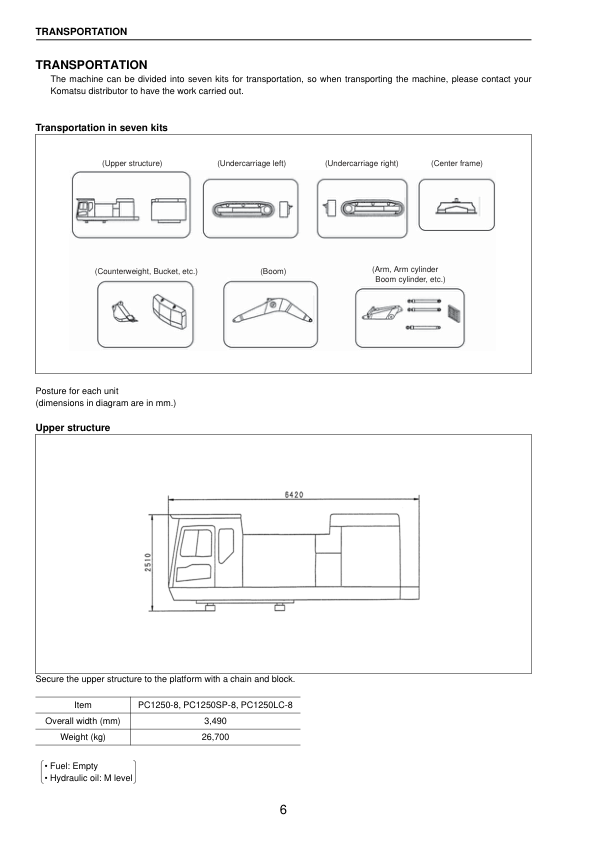 TRANSPORTATION

TRANSPORTATION

The machine can be divided into seven kits for transportation, so when transporting the machine, please contact your Komatsu distributor to have the work carried out.

Transportation in seven kits

(Upper structure) (Undercarriage left) (Undercarriage right) (Center frame)

(Counterweight, Bucket, etc.) (Boom) (Arm, Arm cylinder Boom cylinder, etc.)

Posture for each unit
(dimensions in diagram are in mm.)

Upper structure

6420

2510

Secure the upper structure to the platform with a chain and block.

| Item | PC1250-8, PC1250SP-8, PC1250LC-8 |
|---|---|
| Overall width (mm) | 3,490 |
| Weight (kg) | 26,700 |

• Fuel: Empty
• Hydraulic oil: M level

6